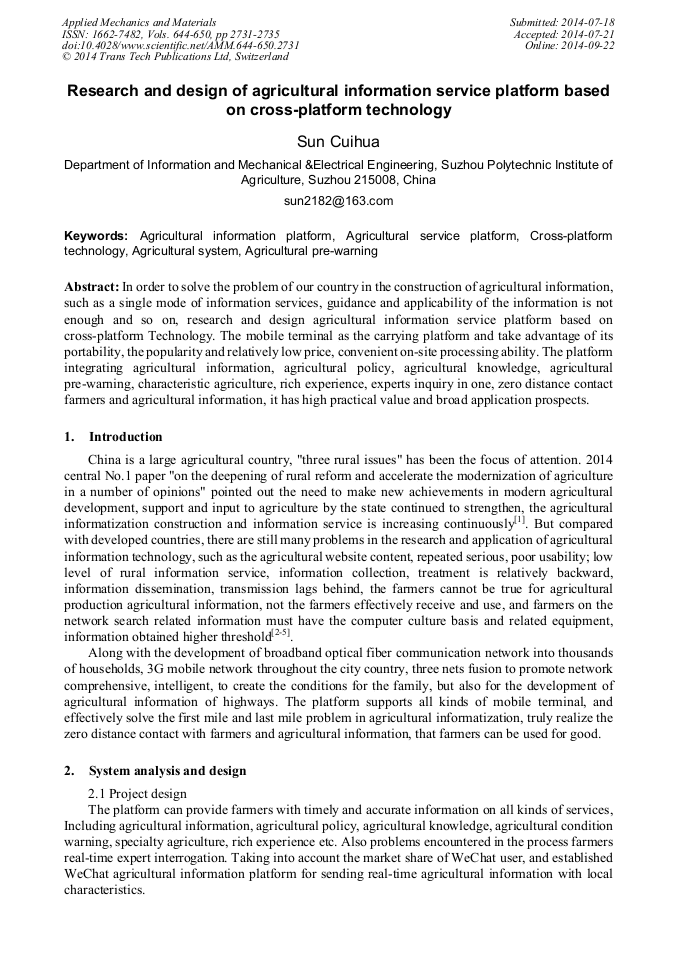 Applied Mechanics and Materials
ISSN: 1662-7482, Vols. 644-650, pp 2731-2735
doi:10.4028/www.scientific.net/AMM.644-650.2731
© 2014 Trans Tech Publications Ltd, Switzerland

Submitted: 2014-07-18
Accepted: 2014-07-21
Online: 2014-09-22

Research and design of agricultural information service platform based on cross-platform technology

Sun Cuihua

Department of Information and Mechanical &Electrical Engineering, Suzhou Polytechnic Institute of Agriculture, Suzhou 215008, China

sun2182@163.com

Keywords: Agricultural information platform, Agricultural service platform, Cross-platform technology, Agricultural system, Agricultural pre-warning

Abstract: In order to solve the problem of our country in the construction of agricultural information, such as a single mode of information services, guidance and applicability of the information is not enough and so on, research and design agricultural information service platform based on cross-platform Technology. The mobile terminal as the carrying platform and take advantage of its portability, the popularity and relatively low price, convenient on-site processing ability. The platform integrating agricultural information, agricultural policy, agricultural knowledge, agricultural pre-warning, characteristic agriculture, rich experience, experts inquiry in one, zero distance contact farmers and agricultural information, it has high practical value and broad application prospects.

1. Introduction

China is a large agricultural country, "three rural issues" has been the focus of attention. 2014 central No.1 paper "on the deepening of rural reform and accelerate the modernization of agriculture in a number of opinions" pointed out the need to make new achievements in modern agricultural development, support and input to agriculture by the state continued to strengthen, the agricultural informatization construction and information service is increasing continuously$^{[1]}$. But compared with developed countries, there are still many problems in the research and application of agricultural information technology, such as the agricultural website content, repeated serious, poor usability; low level of rural information service, information collection, treatment is relatively backward, information dissemination, transmission lags behind, the farmers cannot be true for agricultural production agricultural information, not the farmers effectively receive and use, and farmers on the network search related information must have the computer culture basis and related equipment, information obtained higher threshold$^{[2-5]}$.

Along with the development of broadband optical fiber communication network into thousands of households, 3G mobile network throughout the city country, three nets fusion to promote network comprehensive, intelligent, to create the conditions for the family, but also for the development of agricultural information of highways. The platform supports all kinds of mobile terminal, and effectively solve the first mile and last mile problem in agricultural informatization, truly realize the zero distance contact with farmers and agricultural information, that farmers can be used for good.

2. System analysis and design

2.1 Project design

The platform can provide farmers with timely and accurate information on all kinds of services, Including agricultural information, agricultural policy, agricultural knowledge, agricultural condition warning, specialty agriculture, rich experience etc. Also problems encountered in the process farmers real-time expert interrogation. Taking into account the market share of WeChat user, and established WeChat agricultural information platform for sending real-time agricultural information with local characteristics.